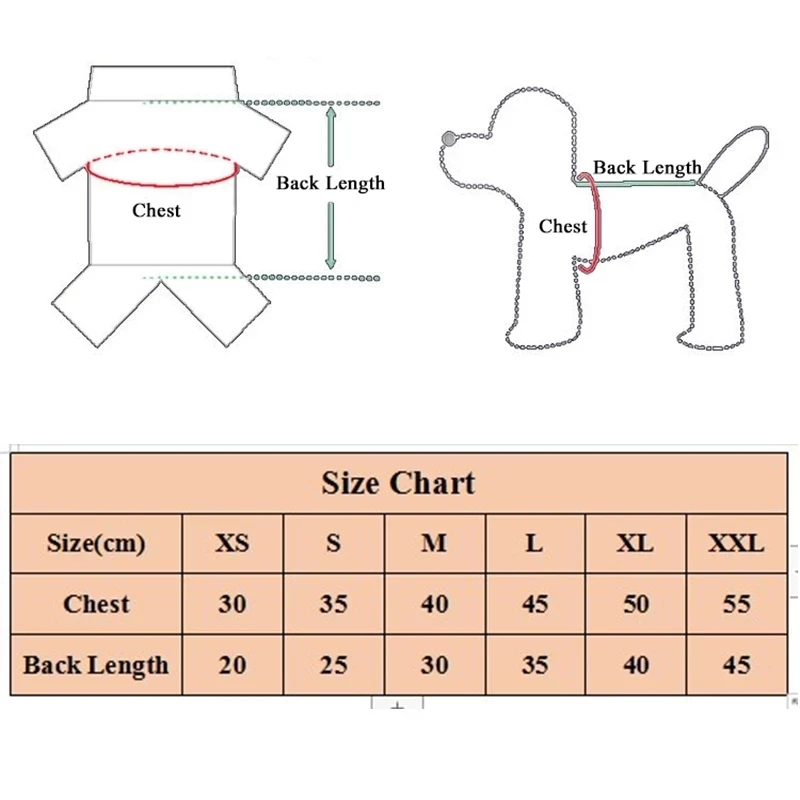 Chest

Back Length

Back Length

Chest

Size Chart

| Size(cm) | XS | S | M | L | XL | XXL |
|---|---|---|---|---|---|---|
| Chest | 30 | 35 | 40 | 45 | 50 | 55 |
| Back Length | 20 | 25 | 30 | 35 | 40 | 45 |